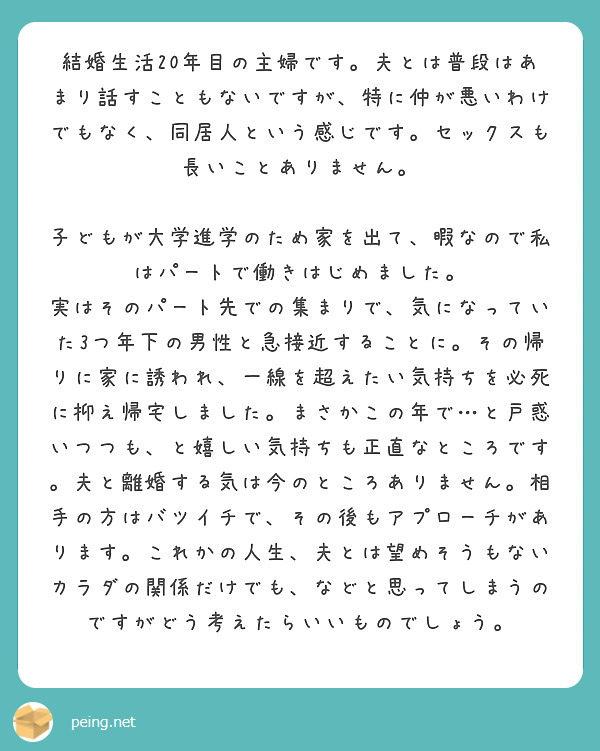 結婚生活20年目の主婦です。夫とは普段はあまり話すこともないですが、特に仲が悪いわけでもなく、同居人という感じです。セックスも長いことありません。

子どもが大学進学のため家を出て、暇なので私はパートで働きはじめました。
実はそのパート先での集まりで、気になっていた3つ年下の男性と急接近することに。その帰りに家に誘われ、一線を超えたい気持ちを必死に抑え帰宅しました。まさかこの年で…と戸惑いつつも、と嬉しい気持ちも正直なところです。夫と離婚する気は今のところありません。相手の方はバツイチで、その後もアプローチがあります。これかの人生、夫とは望めそうもないカラダの関係だけでも、などと思ってしまうのですがどう考えたらいいものでしょう。

peing.net